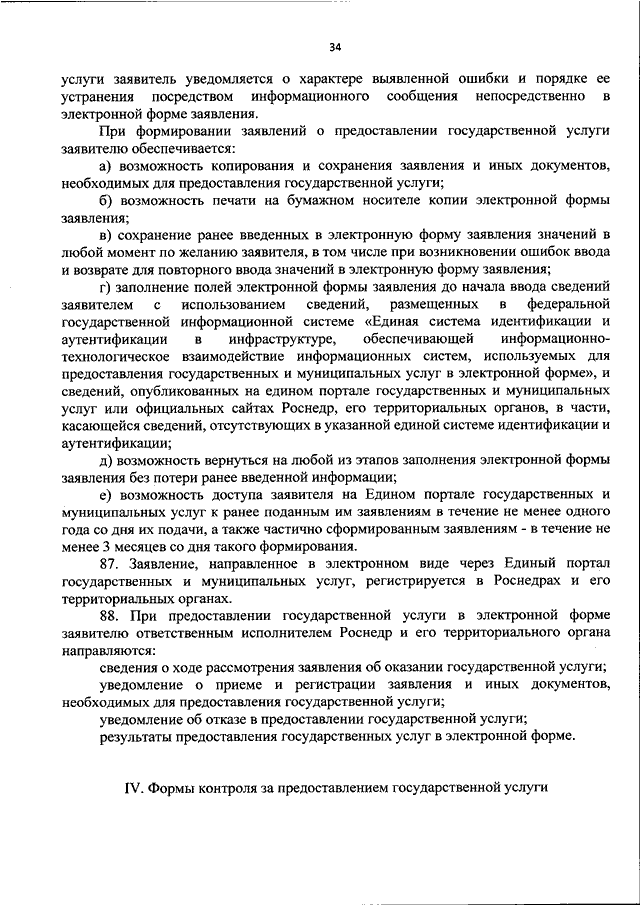 34

услуги заявитель уведомляется о характере выявленной ошибки и порядке ее устранения посредством информационного сообщения непосредственно в электронной форме заявления.

При формировании заявлений о предоставлении государственной услуги заявителю обеспечивается:

а) возможность копирования и сохранения заявления и иных документов, необходимых для предоставления государственной услуги;

б) возможность печати на бумажном носителе копии электронной формы заявления;

в) сохранение ранее введенных в электронную форму заявления значений в любой момент по желанию заявителя, в том числе при возникновении ошибок ввода и возврате для повторного ввода значений в электронную форму заявления;

г) заполнение полей электронной формы заявления до начала ввода сведений заявителем с использованием сведений, размещенных в федеральной государственной информационной системе «Единая система идентификации и аутентификации в инфраструктуре, обеспечивающей информационно-технологическое взаимодействие информационных систем, используемых для предоставления государственных и муниципальных услуг в электронной форме», и сведений, опубликованных на едином портале государственных и муниципальных услуг или официальных сайтах Роснедр, его территориальных органов, в части, касающейся сведений, отсутствующих в указанной единой системе идентификации и аутентификации;

д) возможность вернуться на любой из этапов заполнения электронной формы заявления без потери ранее введенной информации;

е) возможность доступа заявителя на Едином портале государственных и муниципальных услуг к ранее поданным им заявлениям в течение не менее одного года со дня их подачи, а также частично сформированным заявлениям - в течение не менее 3 месяцев со дня такого формирования.

87. Заявление, направленное в электронном виде через Единый портал государственных и муниципальных услуг, регистрируется в Роснедрах и его территориальных органах.

88. При предоставлении государственной услуги в электронной форме заявителю ответственным исполнителем Роснедр и его территориального органа направляются:

сведения о ходе рассмотрения заявления об оказании государственной услуги;

уведомление о приеме и регистрации заявления и иных документов, необходимых для предоставления государственной услуги;

уведомление об отказе в предоставлении государственной услуги;

результаты предоставления государственных услуг в электронной форме.

IV. Формы контроля за предоставлением государственной услуги